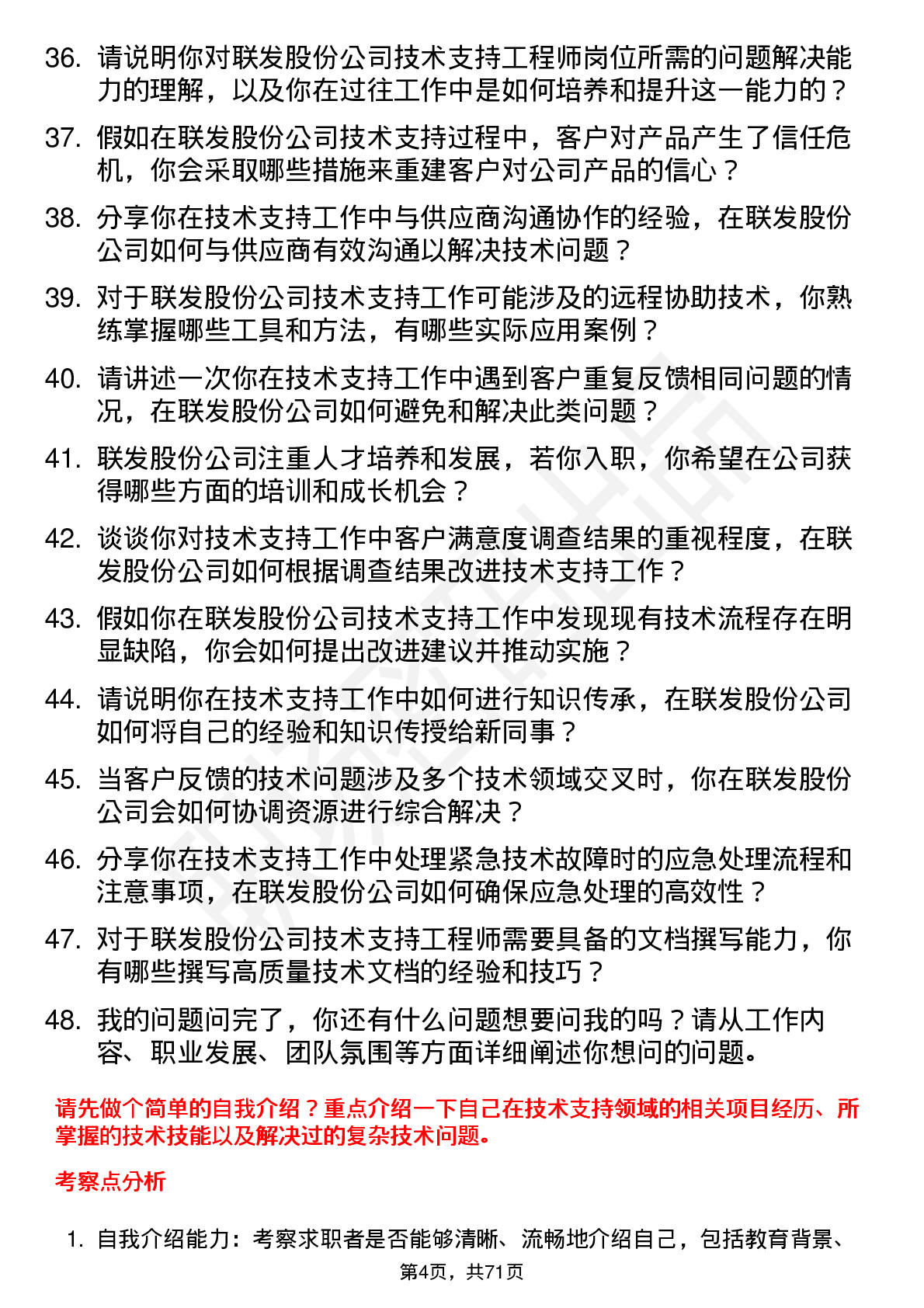 36. 请说明你对联发股份公司技术支持工程师岗位所需的问题解决能力的理解，以及你在过往工作中是如何培养和提升这一能力的？

37. 假如在联发股份公司技术支持过程中，客户对产品产生了信任危机，你会采取哪些措施来重建客户对公司产品的信心？

38. 分享你在技术支持工作中与供应商沟通协作的经验，在联发股份公司如何与供应商有效沟通以解决技术问题？

39. 对于联发股份公司技术支持工作可能涉及的远程协助技术，你熟练掌握哪些工具和方法，有哪些实际应用案例？

40. 请讲述一次你在技术支持工作中遇到客户重复反馈相同问题的情况，在联发股份公司如何避免和解决此类问题？

41. 联发股份公司注重人才培养和发展，若你入职，你希望在公司获得哪些方面的培训和成长机会？

42. 谈谈你对技术支持工作中客户满意度调查结果的重视程度，在联发股份公司如何根据调查结果改进技术支持工作？

43. 假如你在联发股份公司技术支持工作中发现现有技术流程存在明显缺陷，你会如何提出改进建议并推动实施？

44. 请说明你在技术支持工作中如何进行知识传承，在联发股份公司如何将自己的经验和知识传授给新同事？

45. 当客户反馈的技术问题涉及多个技术领域交叉时，你在联发股份公司会如何协调资源进行综合解决？

46. 分享你在技术支持工作中处理紧急技术故障时的应急处理流程和注意事项，在联发股份公司如何确保应急处理的高效性？

47. 对于联发股份公司技术支持工程师需要具备的文档撰写能力，你有哪些撰写高质量技术文档的经验和技巧？

48. 我的问题问完了，你还有什么问题想要问我的吗？请从工作内容、职业发展、团队氛围等方面详细阐述你想问的问题。

请先做个简单的自我介绍？重点介绍一下自己在技术支持领域的相关项目经历、所掌握的技术技能以及解决过的复杂技术问题。

考察点分析

1. 自我介绍能力：考察求职者是否能够清晰、流畅地介绍自己，包括教育背景、

第4页，共71页